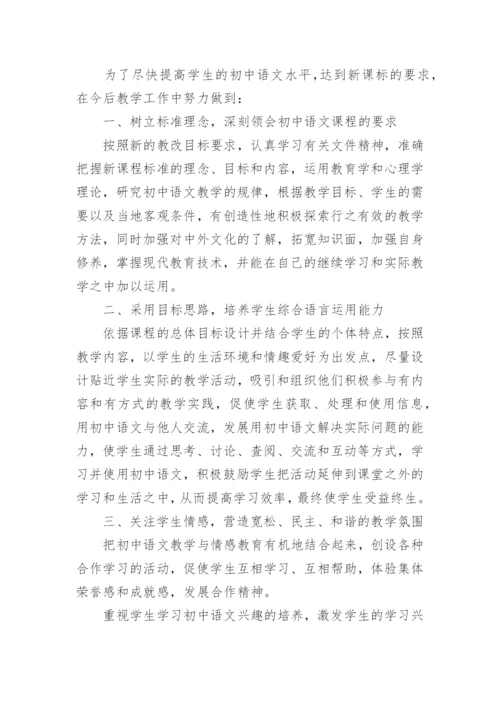 为了尽快提高学生的初中语文水平，达到新课标的要求，在今后教学工作中努力做到：

一、树立标准理念，深刻领会初中语文课程的要求

按照新的教改目标要求，认真学习有关文件精神，准确把握新课程标准的理念、目标和内容，运用教育学和心理学理论，研究初中语文教学的规律，根据教学目标、学生的需要以及当地客观条件，有创造性地积极探索行之有效的教学方法，同时加强对中外文化的了解，拓宽知识面，加强自身修养，掌握现代教育技术，并能在自己的继续学习和实际教学之中加以运用。

二、采用目标思路，培养学生综合语言运用能力

依据课程的总体目标设计并结合学生的个体特点，按照教学内容，以学生的生活环境和情趣爱好为出发点，尽量设计贴近学生实际的教学活动，吸引和组织他们积极参与有内容和有方式的教学实践，促使学生获取、处理和使用信息，用初中语文与他人交流，发展用初中语文解决实际问题的能力，使学生通过思考、讨论、查阅、交流和互动等方式，学习并使用初中语文，积极鼓励学生把活动延伸到课堂之外的学习和生活之中，从而提高学习效率，最终使学生受益终生。

三、关注学生情感，营造宽松、民主、和谐的教学氛围

把初中语文教学与情感教育有机地结合起来，创设各种合作学习的活动，促使学生互相学习、互相帮助，体验集体荣誉感和成就感，发展合作精神。

重视学生学习初中语文兴趣的培养，激发学生的学习兴